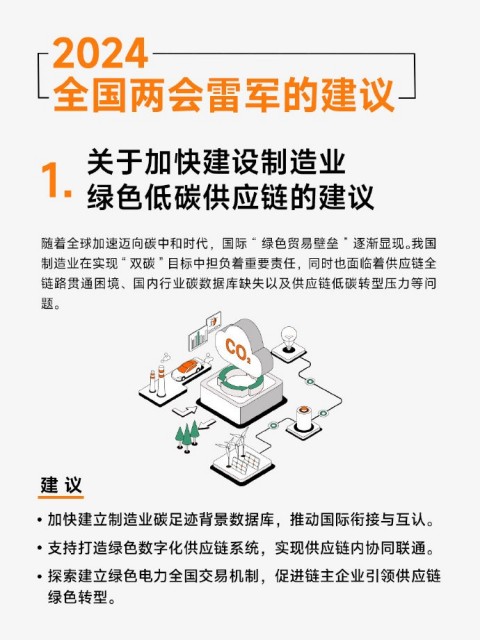 2024
全国两会雷军的建议

1.
关于加快建设制造业
绿色低碳供应链的建议

随着全球加速迈向碳中和时代，国际“绿色贸易壁垒”逐渐显现。我国制造业在实现“双碳”目标中担负着重要责任，同时也面临着供应链全链路贯通困境、国内行业碳数据库缺失以及供应链低碳转型压力等问题。

$CO_2$

建议

• 加快建立制造业碳足迹背景数据库，推动国际衔接与互认。
• 支持打造绿色数字化供应链系统，实现供应链内协同联通。
• 探索建立绿色电力全国交易机制，促进链主企业引领供应链绿色转型。